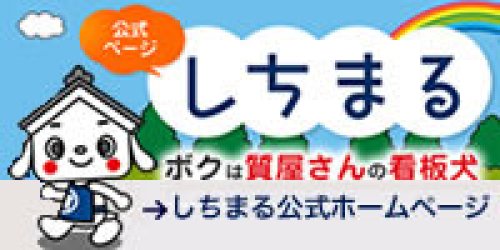 公式ページ

しちまる

ボクは質屋さんの看板犬

→しちまる公式ホームページ